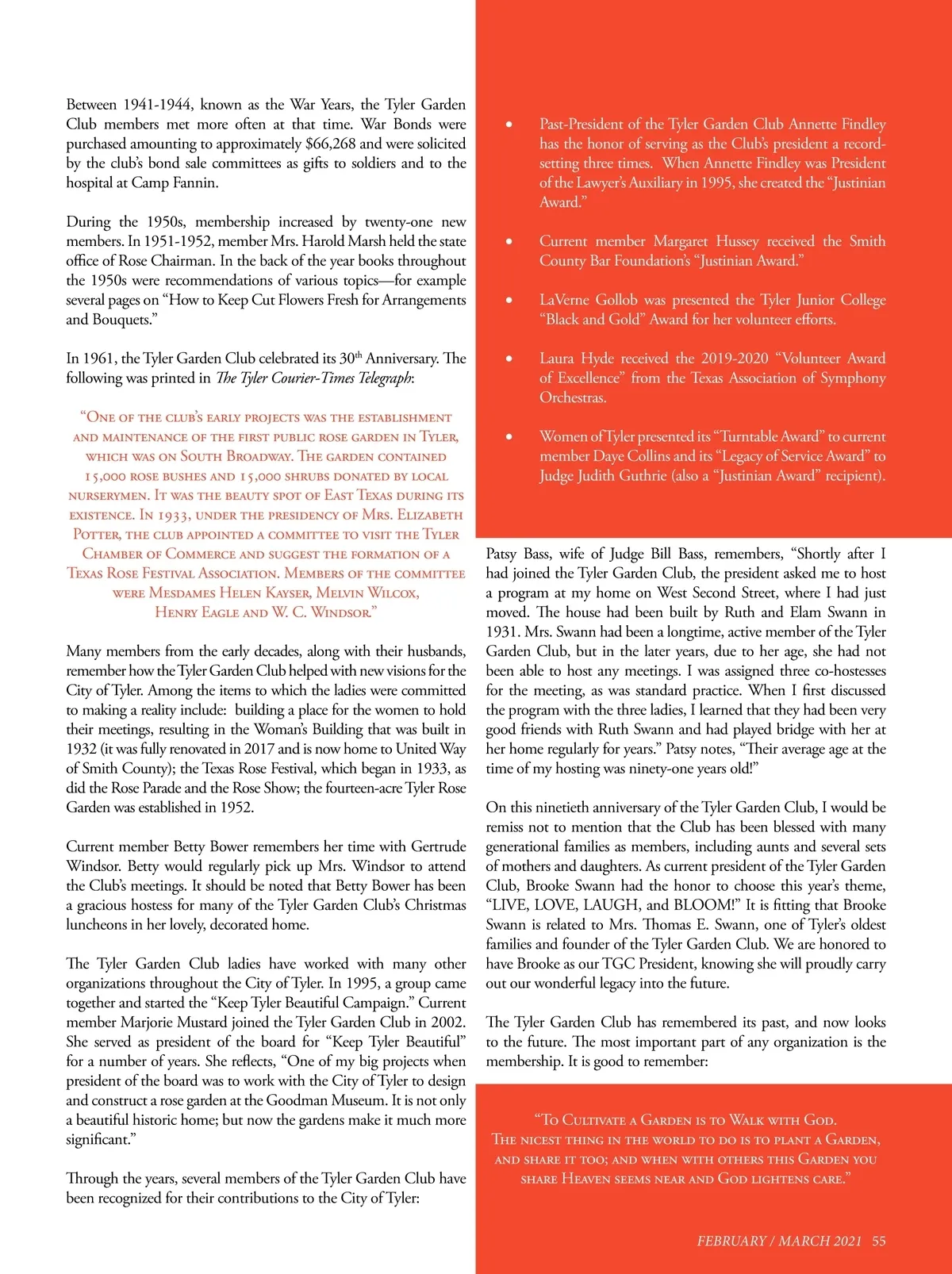 Between 1941-1944, known as the War Years, the Tyler Garden Club members met more often at that time. War Bonds were purchased amounting to approximately $66,268 and were solicited by the club's bond sale committees as gifts to soldiers and to the hospital at Camp Fannin.

During the 1950s, membership increased by twenty-one new members. In 1951-1952, member Mrs. Harold Marsh held the state office of Rose Chairman. In the back of the year books throughout the 1950s were recommendations of various topics—for example several pages on "How to Keep Cut Flowers Fresh for Arrangements and Bouquets."

In 1961, the Tyler Garden Club celebrated its 30$^{th}$ Anniversary. The following was printed in The Tyler Courier-Times Telegraph:

"One of the club's early projects was the establishment and maintenance of the first public rose garden in Tyler, which was on South Broadway. The garden contained 15,000 rose bushes and 15,000 shrubs donated by local nurserymen. It was the beauty spot of East Texas during its existence. In 1933, under the presidency of Mrs. Elizabeth Potter, the club appointed a committee to visit the Tyler Chamber of Commerce and suggest the formation of a Texas Rose Festival Association. Members of the committee were Mesdames Helen Kayser, Melvin Wilcox, Henry Eagle and W. C. Windsor."

Many members from the early decades, along with their husbands, remember how the Tyler Garden Club helped with new visions for the City of Tyler. Among the items to which the ladies were committed to making a reality include: building a place for the women to hold their meetings, resulting in the Woman's Building that was built in 1932 (it was fully renovated in 2017 and is now home to United Way of Smith County); the Texas Rose Festival, which began in 1933, as did the Rose Parade and the Rose Show; the fourteen-acre Tyler Rose Garden was established in 1952.

Current member Betty Bower remembers her time with Gertrude Windsor. Betty would regularly pick up Mrs. Windsor to attend the Club's meetings. It should be noted that Betty Bower has been a gracious hostess for many of the Tyler Garden Club's Christmas luncheons in her lovely, decorated home.

The Tyler Garden Club ladies have worked with many other organizations throughout the City of Tyler. In 1995, a group came together and started the "Keep Tyler Beautiful Campaign." Current member Marjorie Mustard joined the Tyler Garden Club in 2002. She served as president of the board for "Keep Tyler Beautiful" for a number of years. She reflects, "One of my big projects when president of the board was to work with the City of Tyler to design and construct a rose garden at the Goodman Museum. It is not only a beautiful historic home; but now the gardens make it much more significant."

Through the years, several members of the Tyler Garden Club have been recognized for their contributions to the City of Tyler:

• Past-President of the Tyler Garden Club Annette Findley has the honor of serving as the Club's president a record-setting three times. When Annette Findley was President of the Lawyer's Auxiliary in 1995, she created the "Justinian Award."

• Current member Margaret Hussey received the Smith County Bar Foundation's "Justinian Award."

• LaVerne Gollob was presented the Tyler Junior College "Black and Gold" Award for her volunteer efforts.

• Laura Hyde received the 2019-2020 "Volunteer Award of Excellence" from the Texas Association of Symphony Orchestras.

• Women of Tyler presented its "Turntable Award" to current member Daye Collins and its "Legacy of Service Award" to Judge Judith Guthrie (also a "Justinian Award" recipient).

Patsy Bass, wife of Judge Bill Bass, remembers, "Shortly after I had joined the Tyler Garden Club, the president asked me to host a program at my home on West Second Street, where I had just moved. The house had been built by Ruth and Elam Swann in 1931. Mrs. Swann had been a longtime, active member of the Tyler Garden Club, but in the later years, due to her age, she had not been able to host any meetings. I was assigned three co-hostesses for the meeting, as was standard practice. When I first discussed the program with the three ladies, I learned that they had been very good friends with Ruth Swann and had played bridge with her at her home regularly for years." Patsy notes, "Their average age at the time of my hosting was ninety-one years old!"

On this ninetieth anniversary of the Tyler Garden Club, I would be remiss not to mention that the Club has been blessed with many generational families as members, including aunts and several sets of mothers and daughters. As current president of the Tyler Garden Club, Brooke Swann had the honor to choose this year's theme, "LIVE, LOVE, LAUGH, and BLOOM!" It is fitting that Brooke Swann is related to Mrs. Thomas E. Swann, one of Tyler's oldest families and founder of the Tyler Garden Club. We are honored to have Brooke as our TGC President, knowing she will proudly carry out our wonderful legacy into the future.

The Tyler Garden Club has remembered its past, and now looks to the future. The most important part of any organization is the membership. It is good to remember:

"To Cultivate a Garden is to Walk with God. The nicest thing in the world to do is to plant a Garden, and share it too; and when with others this Garden you share Heaven seems near and God lightens care."

FEBRUARY / MARCH 2021 55